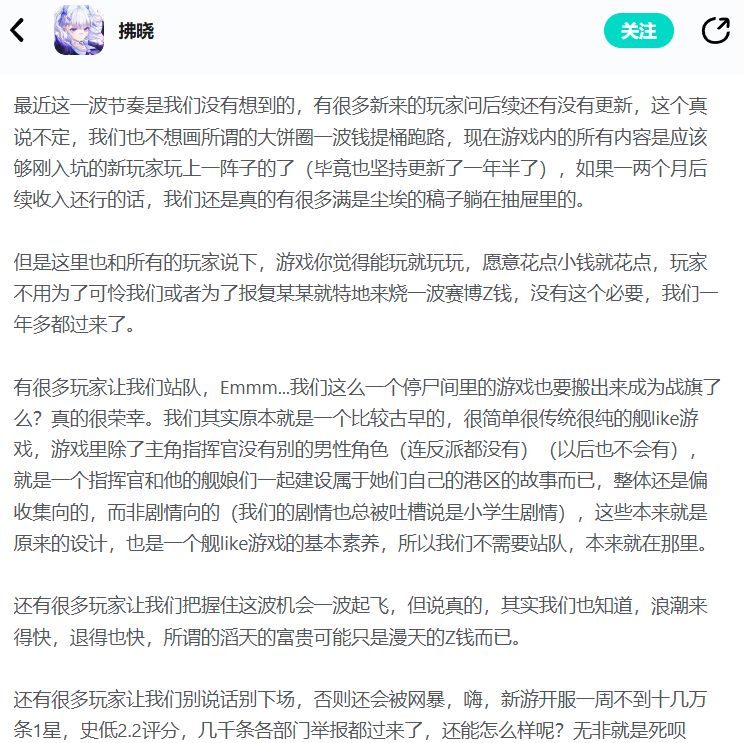 拂晓

关注

最近这一波节奏是我们没有想到的，有很多新来的玩家问后续还有没有更新，这个真说不定，我们也不想画所谓的大饼圈一波钱提桶跑路，现在游戏内的所有内容是应该够刚入坑的新玩家玩上一阵子的了（毕竟也坚持更新了一年半了），如果一两个月后续收入还行的话，我们还是真的有很多满是尘埃的稿子躺在抽屉里的。

但是这里也和所有的玩家说下，游戏你觉得能玩就玩玩，愿意花点小钱就花点，玩家不用为了可怜我们或者为了报复某某就特地来烧一波赛博Z钱，没有这个必要，我们一年多都过来了。

有很多玩家让我们站队，Emmm...我们这么一个停尸间里的游戏也要搬出来成为战旗了么？真的很荣幸。我们其实原本就是一个比较古早的，很简单很传统很纯的舰like游戏，游戏里除了主角指挥官没有别的男性角色（连反派都没有）（以后也不会有），就是一个指挥官和他的舰娘们一起建设属于她们自己的港区的故事而已，整体还是偏收集向的，而非剧情向的（我们的剧情也总被吐槽说是小学生剧情），这些本来就是原来的设计，也是一个舰like游戏的基本素养，所以我们不需要站队，本来就在那里。

还有很多玩家让我们把握住这波机会一波起飞，但说真的，其实我们也知道，浪潮来得快，退得也快，所谓的滔天的富贵可能只是漫天的Z钱而已。

还有很多玩家让我们别说话别下场，否则还会被网暴，嗨，新游开服一周不到十几万条1星，史低2.2评分，几千条各部门举报都过来了，还能怎么样呢？无非就是死呗